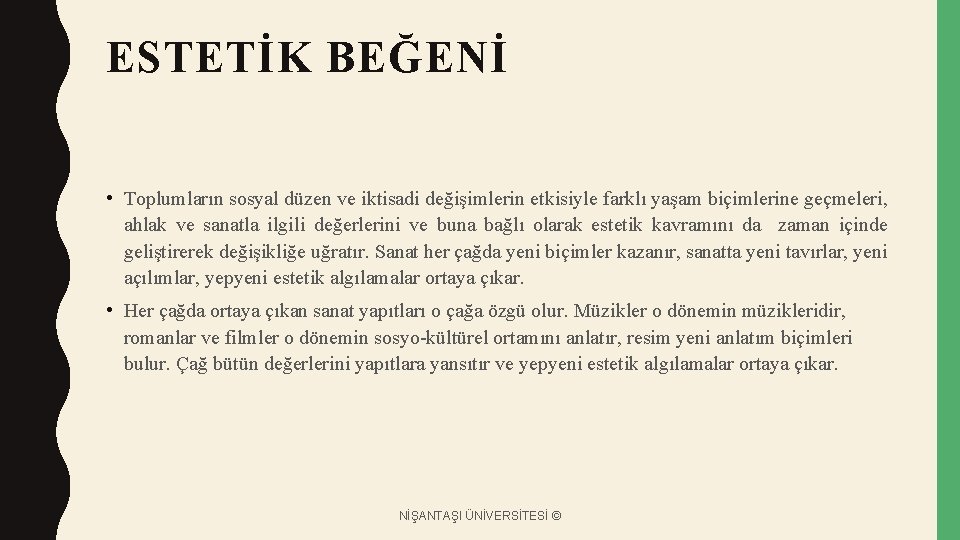 ESTETİK BEĞENİ

• Toplumların sosyal düzen ve iktisadi değişimlerin etkisiyle farklı yaşam biçimlerine geçmeleri, ahlak ve sanatla ilgili değerlerini ve buna bağlı olarak estetik kavramını da zaman içinde geliştirerek değişikliğe uğratır. Sanat her çağda yeni biçimler kazanır, sanatta yeni tavırlar, yeni açılımlar, yepyeni estetik algılamalar ortaya çıkar.

• Her çağda ortaya çıkan sanat yapıtları o çağa özgü olur. Müzikler o dönemin müzikleridir, romanlar ve filmler o dönemin sosyo-kültürel ortamını anlatır, resim yeni anlatım biçimleri bulur. Çağ bütün değerlerini yapıtlara yansıtır ve yepyeni estetik algılamalar ortaya çıkar.

NİŞANTAŞI ÜNİVERSİTESİ ©